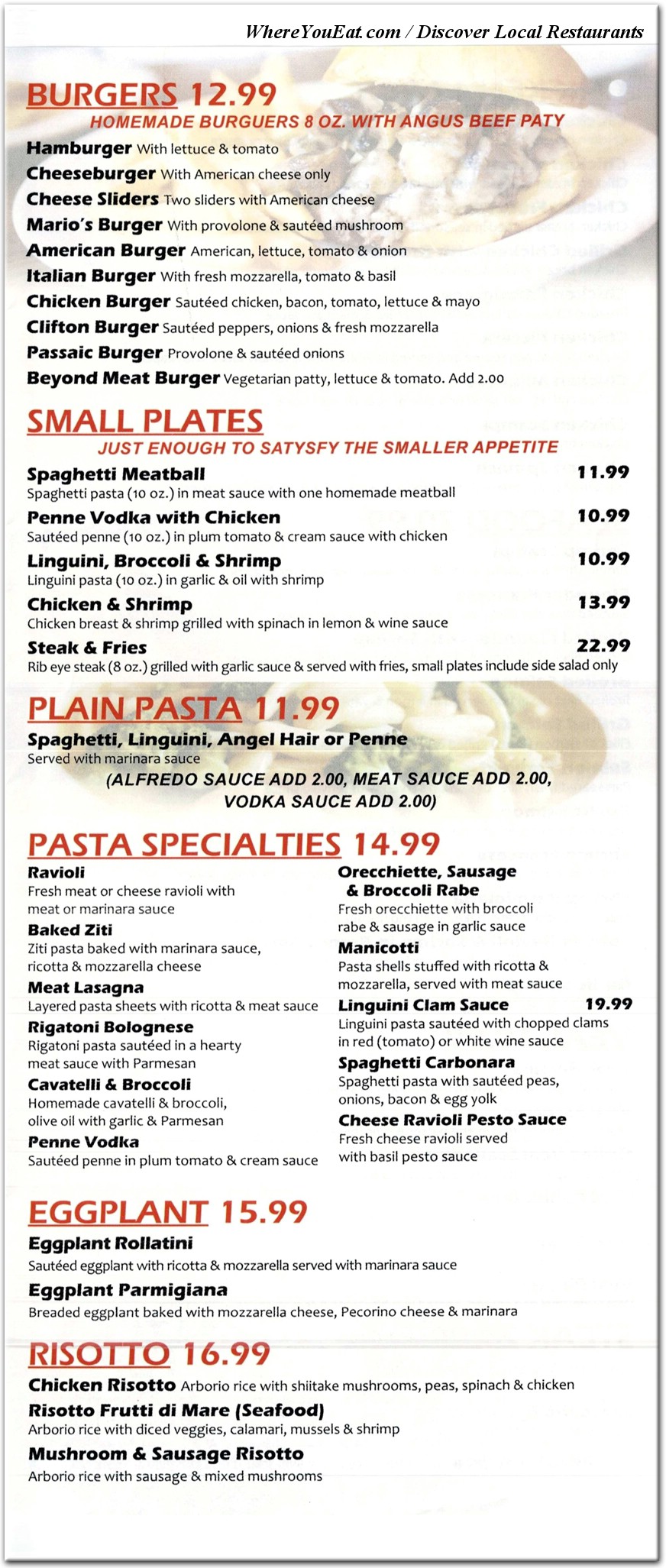 WhereYouEat.com / Discover Local Restaurants

BURGERS 12.99
HOMEMADE BURGUERS 8 OZ. WITH ANGUS BEEF PATY

Hamburger With lettuce & tomato
Cheeseburger With American cheese only
Cheese Sliders Two sliders with American cheese
Mario's Burger With provolone & sautéed mushroom
American Burger American, lettuce, tomato & onion
Italian Burger With fresh mozzarella, tomato & basil
Chicken Burger Sautéed chicken, bacon, tomato, lettuce & mayo
Clifton Burger Sautéed peppers, onions & fresh mozzarella
Passaic Burger Provolone & sautéed onions
Beyond Meat Burger Vegetarian patty, lettuce & tomato. Add 2.00

SMALL PLATES
JUST ENOUGH TO SATYSFY THE SMALLER APPETITE

Spaghetti Meatball 11.99
Spaghetti pasta (10 oz.) in meat sauce with one homemade meatball
Penne Vodka with Chicken 10.99
Sautéed penne (10 oz.) in plum tomato & cream sauce with chicken
Linguini, Broccoli & Shrimp 10.99
Linguini pasta (10 oz.) in garlic & oil with shrimp
Chicken & Shrimp 13.99
Chicken breast & shrimp grilled with spinach in lemon & wine sauce
Steak & Fries 22.99
Rib eye steak (8 oz.) grilled with garlic sauce & served with fries, small plates include side salad only

PLAIN PASTA 11.99
Spaghetti, Linguini, Angel Hair or Penne
Served with marinara sauce
(ALFREDO SAUCE ADD 2.00, MEAT SAUCE ADD 2.00, VODKA SAUCE ADD 2.00)

PASTA SPECIALTIES 14.99
Ravioli
Fresh meat or cheese ravioli with meat or marinara sauce
Baked Ziti
Ziti pasta baked with marinara sauce, ricotta & mozzarella cheese
Meat Lasagna
Layered pasta sheets with ricotta & meat sauce
Rigatoni Bolognese
Rigatoni pasta sautéed in a hearty meat sauce with Parmesan
Cavatelli & Broccoli
Homemade cavatelli & broccoli, olive oil with garlic & Parmesan
Penne Vodka
Sautéed penne in plum tomato & cream sauce

Orecchiette, Sausage & Broccoli Rabe
Fresh orecchiette with broccoli rabe & sausage in garlic sauce
Manicotti
Pasta shells stuffed with ricotta & mozzarella, served with meat sauce
Linguini Clam Sauce 19.99
Linguini pasta sautéed with chopped clams in red (tomato) or white wine sauce
Spaghetti Carbonara
Spaghetti pasta with sautéed peas, onions, bacon & egg yolk
Cheese Ravioli Pesto Sauce
Fresh cheese ravioli served with basil pesto sauce

EGGPLANT 15.99
Eggplant Rollatini
Sautéed eggplant with ricotta & mozzarella served with marinara sauce
Eggplant Parmigiana
Breaded eggplant baked with mozzarella cheese, Pecorino cheese & marinara

RISOTTO 16.99
Chicken Risotto Arborio rice with shiitake mushrooms, peas, spinach & chicken
Risotto Frutti di Mare (Seafood)
Arborio rice with diced veggies, calamari, mussels & shrimp
Mushroom & Sausage Risotto
Arborio rice with sausage & mixed mushrooms